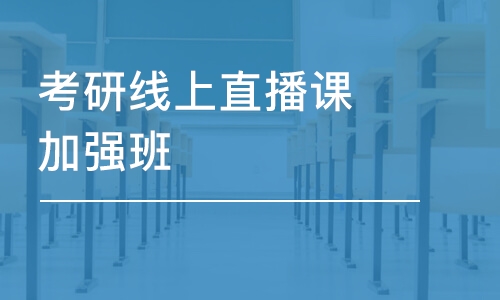 考研线上直播课
加强班